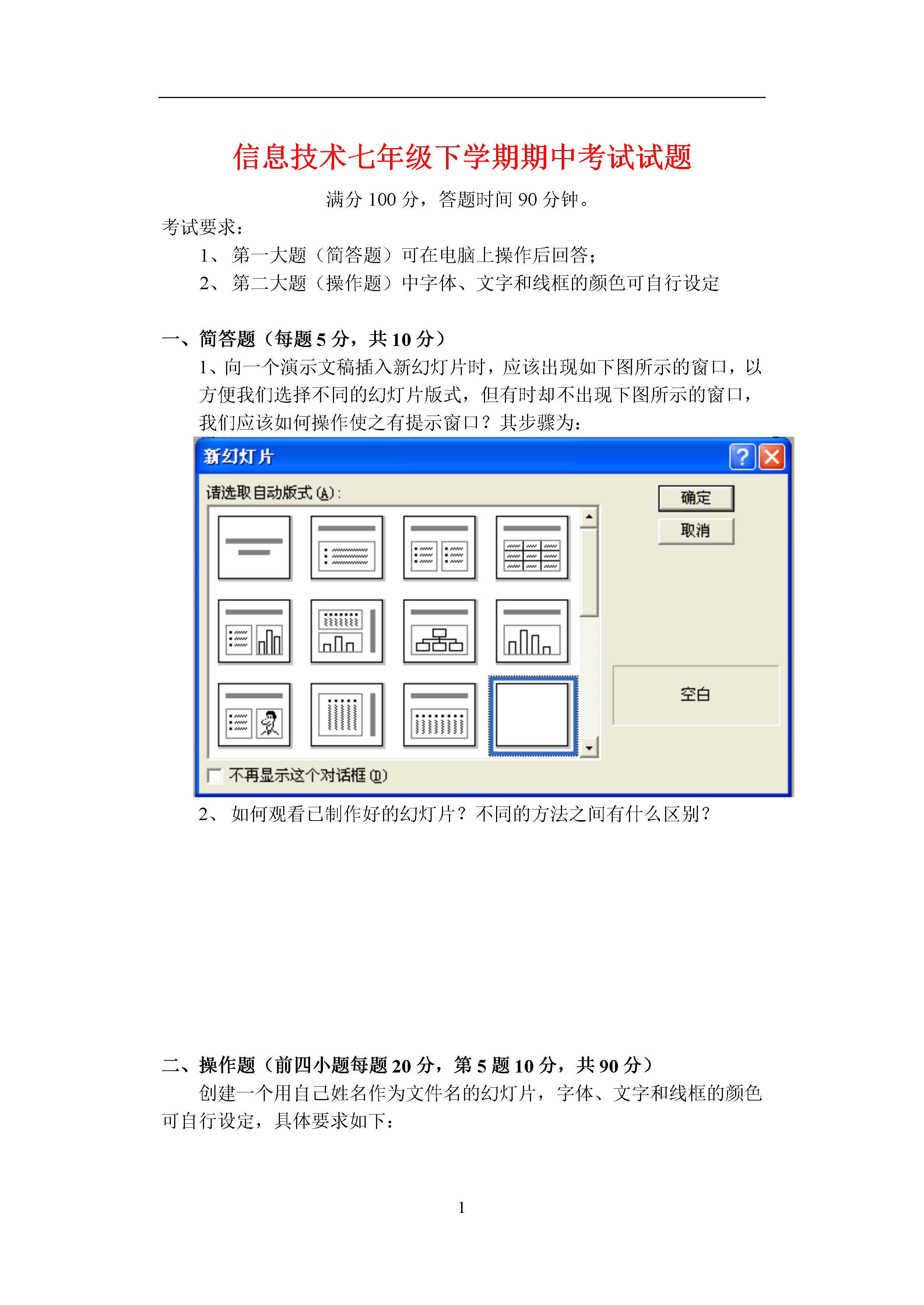 信息技术七年级下学期期中考试试题

满分 100 分，答题时间 90 分钟。

考试要求：

1、 第一大题（简答题）可在电脑上操作后回答；

2、 第二大题（操作题）中字体、文字和线框的颜色可自行设定

一、简答题（每题 5 分，共 10 分）

1、向一个演示文稿插入新幻灯片时，应该出现如下图所示的窗口，以方便我们选择不同的幻灯片版式，但有时却不出现下图所示的窗口，我们应该如何操作使之有提示窗口？其步骤为：

新幻灯片

请选取自动版式(A)：

确定

取消

空白

不再显示这个对话框(D)

2、 如何观看已制作好的幻灯片？不同的方法之间有什么区别？

二、操作题（前四小题每题 20 分，第 5 题 10 分，共 90 分）

创建一个用自己姓名作为文件名的幻灯片，字体、文字和线框的颜色可自行设定，具体要求如下：

1